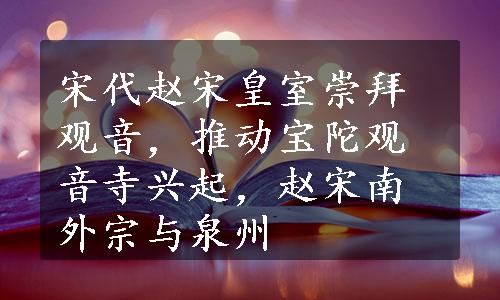 宋代赵宋皇室崇拜观音，推动宝陀观音寺兴起，赵宋南外宗与泉州